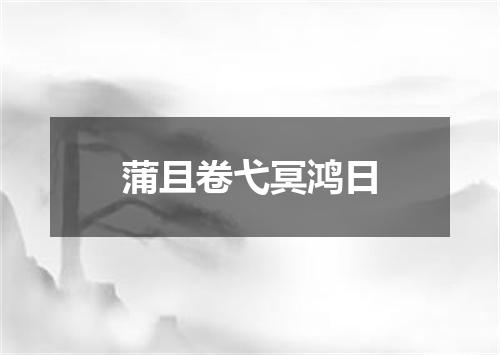 蒲且卷弋冥鸿日